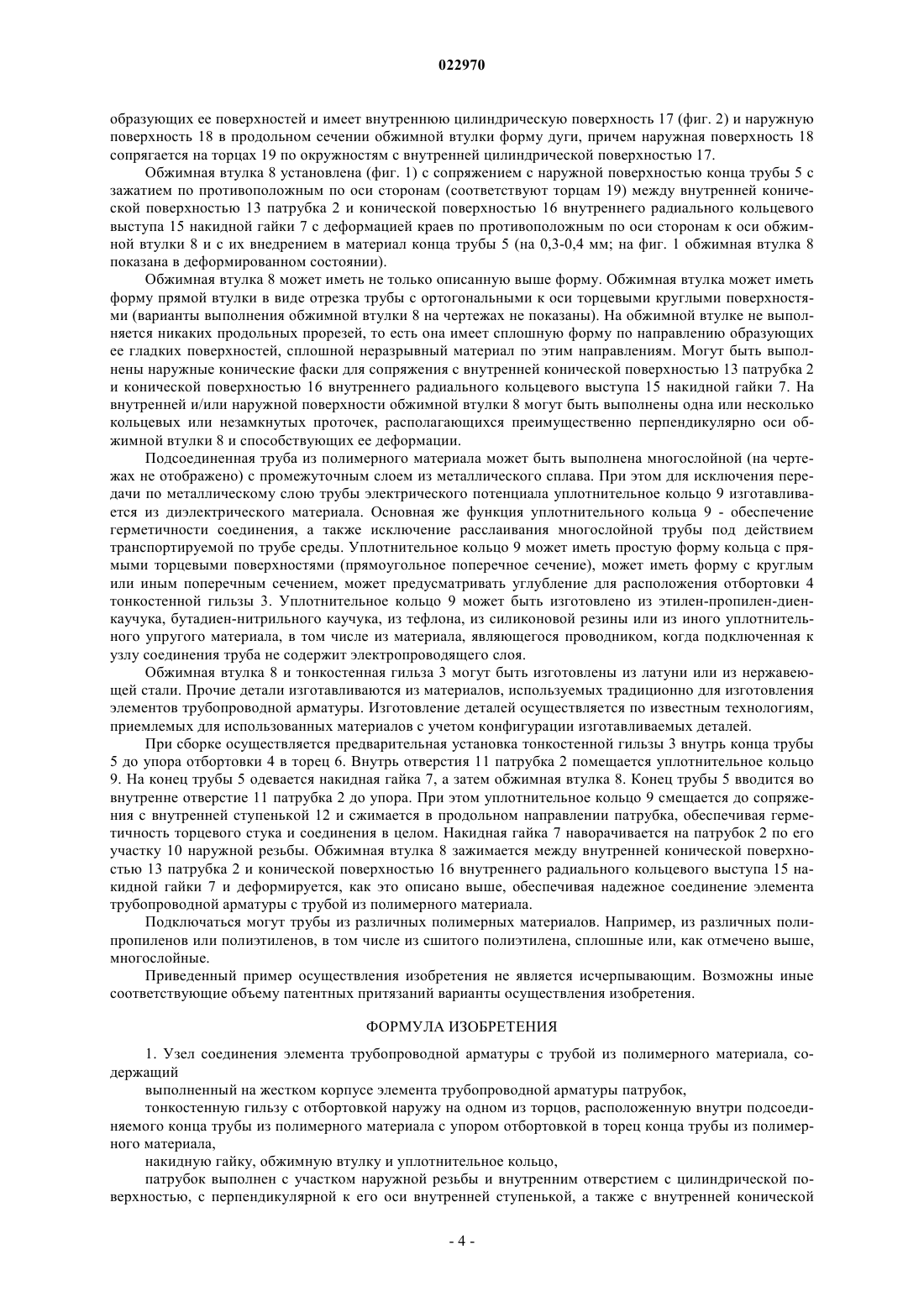 022970

образующих ее поверхностей и имеет внутреннюю цилиндрическую поверхность 17 (фиг. 2) и наружную поверхность 18 в продольном сечении обжимной втулки форму дуги, причем наружная поверхность 18 сопрягается на торцах 19 по окружностям с внутренней цилиндрической поверхностью 17.

Обжимная втулка 8 установлена (фиг. 1) с сопряжением с наружной поверхностью конца трубы 5 с зажатием по противоположным по оси сторонам (соответствуют торцам 19) между внутренней конической поверхностью 13 патрубка 2 и конической поверхностью 16 внутреннего радиального кольцевого выступа 15 накидной гайки 7 с деформацией краев по противоположным по оси сторонам к оси обжимной втулки 8 и с их внедрением в материал конца трубы 5 (на 0,3-0,4 мм; на фиг. 1 обжимная втулка 8 показана в деформированном состоянии).

Обжимная втулка 8 может иметь не только описанную выше форму. Обжимная втулка может иметь форму прямой втулки в виде отрезка трубы с ортогональными к оси торцевыми круглыми поверхностями (варианты выполнения обжимной втулки 8 на чертежах не показаны). На обжимной втулке не выполняется никаких продольных прорезей, то есть она имеет сплошную форму по направлению образующих ее гладких поверхностей, сплошной неразрывный материал по этим направлениям. Могут быть выполнены наружные конические фаски для сопряжения с внутренней конической поверхностью 13 патрубка 2 и конической поверхностью 16 внутреннего радиального кольцевого выступа 15 накидной гайки 7. На внутренней и/или наружной поверхности обжимной втулки 8 могут быть выполнены одна или несколько кольцевых или незамкнутых проточек, располагающихся преимущественно перпендикулярно оси обжимной втулки 8 и способствующих ее деформации.

Подсоединенная труба из полимерного материала может быть выполнена многослойной (на чертежах не отображено) с промежуточным слоем из металлического сплава. При этом для исключения передачи по металлическому слою трубы электрического потенциала уплотнительное кольцо 9 изготавливается из диэлектрического материала. Основная же функция уплотнительного кольца 9 - обеспечение герметичности соединения, а также исключение расслаивания многослойной трубы под действием транспортируемой по трубе среды. Уплотнительное кольцо 9 может иметь простую форму кольца с прямыми торцевыми поверхностями (прямоугольное поперечное сечение), может иметь форму с круглым или иным поперечным сечением, может предусматривать углубление для расположения отбортовки 4 тонкостенной гильзы 3. Уплотнительное кольцо 9 может быть изготовлено из этилен-пропилен-диен-каучука, бутадиен-нитрильного каучука, из тефлона, из силиконовой резины или из иного уплотнительного упругого материала, в том числе из материала, являющегося проводником, когда подключенная к узлу соединения труба не содержит электропроводящего слоя.

Обжимная втулка 8 и тонкостенная гильза 3 могут быть изготовлены из латуни или из нержавеющей стали. Прочие детали изготавливаются из материалов, используемых традиционно для изготовления элементов трубопроводной арматуры. Изготовление деталей осуществляется по известным технологиям, приемлемых для использованных материалов с учетом конфигурации изготавливаемых деталей.

При сборке осуществляется предварительная установка тонкостенной гильзы 3 внутрь конца трубы 5 до упора отбортовки 4 в торец 6. Внутрь отверстия 11 патрубка 2 помещается уплотнительное кольцо 9. На конец трубы 5 одевается накидная гайка 7, а затем обжимная втулка 8. Конец трубы 5 вводится во внутренне отверстие 11 патрубка 2 до упора. При этом уплотнительное кольцо 9 смещается до сопряжения с внутренней ступенькой 12 и сжимается в продольном направлении патрубка, обеспечивая герметичность торцевого стука и соединения в целом. Накидная гайка 7 наворачивается на патрубок 2 по его участку 10 наружной резьбы. Обжимная втулка 8 зажимается между внутренней конической поверхностью 13 патрубка 2 и конической поверхностью 16 внутреннего радиального кольцевого выступа 15 накидной гайки 7 и деформируется, как это описано выше, обеспечивая надежное соединение элемента трубопроводной арматуры с трубой из полимерного материала.

Подключаться могут трубы из различных полимерных материалов. Например, из различных полипропиленов или полиэтиленов, в том числе из сшитого полиэтилена, сплошные или, как отмечено выше, многослойные.

Приведенный пример осуществления изобретения не является исчерпывающим. Возможны иные соответствующие объему патентных притязаний варианты осуществления изобретения.

ФОРМУЛА ИЗОБРЕТЕНИЯ

1. Узел соединения элемента трубопроводной арматуры с трубой из полимерного материала, содержащий

выполненный на жестком корпусе элемента трубопроводной арматуры патрубок,

тонкостенную гильзу с отбортовкой наружу на одном из торцов, расположенную внутри подсоединяемого конца трубы из полимерного материала с упором отбортовкой в торец конца трубы из полимерного материала,

накидную гайку, обжимную втулку и уплотнительное кольцо,

патрубок выполнен с участком наружной резьбы и внутренним отверстием с цилиндрической поверхностью, с перпендикулярной к его оси внутренней ступенькой, а также с внутренней конической

- 4 -